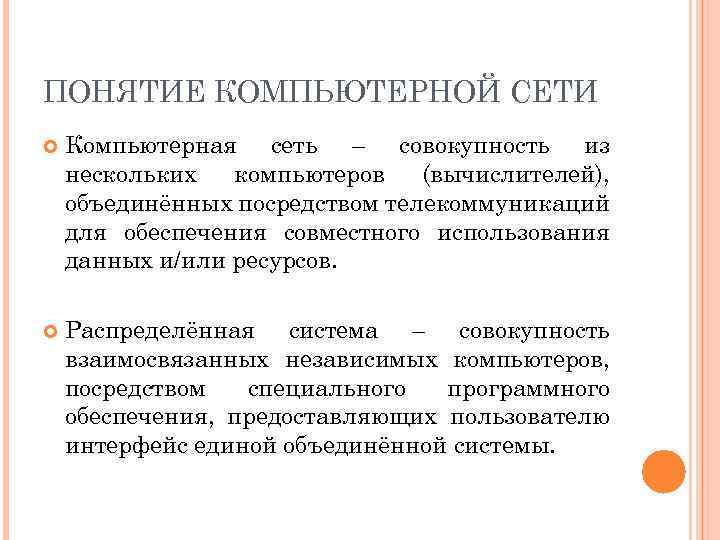 ПОНЯТИЕ КОМПЬЮТЕРНОЙ СЕТИ

Компьютерная сеть – совокупность из нескольких компьютеров (вычислителей), объединённых посредством телекоммуникаций для обеспечения совместного использования данных и/или ресурсов.

Распределённая система – совокупность взаимосвязанных независимых компьютеров, посредством специального программного обеспечения, предоставляющих пользователю интерфейс единой объединённой системы.